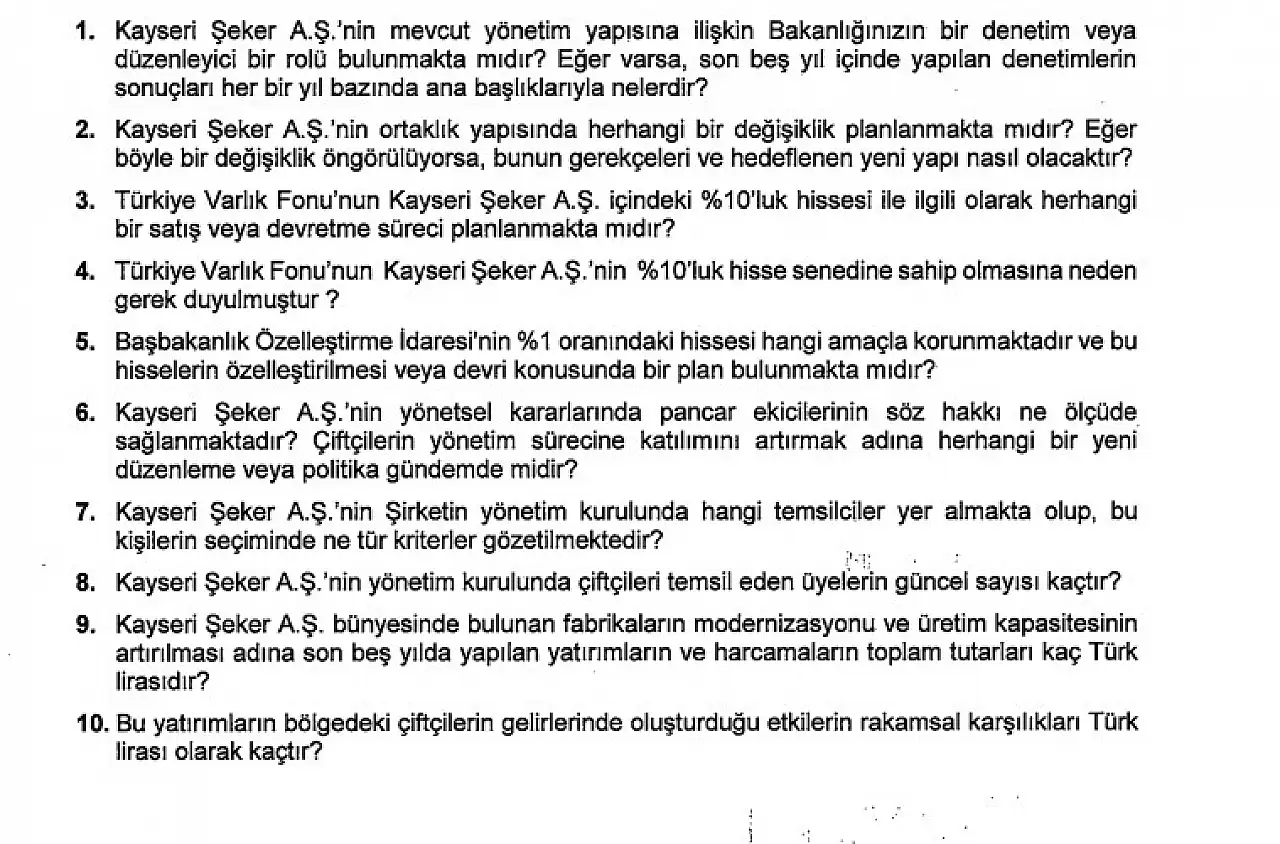 1. Kayseri Şeker A.Ş.'nin mevcut yönetim yapısına ilişkin Bakanlığınızın bir denetim veya düzenleyici bir rolü bulunmakta mıdır? Eğer varsa, son beş yıl içinde yapılan denetimlerin sonuçları her bir yıl bazında ana başlıklarıyla nelerdir?

2. Kayseri Şeker A.Ş.'nin ortaklık yapısında herhangi bir değişiklik planlanmakta mıdır? Eğer böyle bir değişiklik öngörülüyorsa, bunun gerekçeleri ve hedeflenen yeni yapı nasıl olacaktır?

3. Türkiye Varlık Fonu'nun Kayseri Şeker A.Ş. içindeki %10'luk hissesi ile ilgili olarak herhangi bir satış veya devretme süreci planlanmakta mıdır?

4. Türkiye Varlık Fonu'nun Kayseri Şeker A.Ş.'nin %10'luk hisse senedine sahip olmasına neden gerek duyulmuştur ?

5. Başbakanlık Özelleştirme İdaresi'nin %1 oranındaki hissesi hangi amaçla korunmaktadır ve bu hisselerin özelleştirilmesi veya devri konusunda bir plan bulunmakta mıdır?

6. Kayseri Şeker A.Ş.'nin yönetsel kararlarında pancar ekicilerinin söz hakkı ne ölçüde sağlanmaktadır? Çiftçilerin yönetim sürecine katılımını artırmak adına herhangi bir yeni düzenleme veya politika gündemde midir?

7. Kayseri Şeker A.Ş.'nin Şirketin yönetim kurulunda hangi temsilciler yer almakta olup, bu kişilerin seçiminde ne tür kriterler gözetilmektedir?

8. Kayseri Şeker A.Ş.'nin yönetim kurulunda çiftçileri temsil eden üyelerin güncel sayısı kaçtır?

9. Kayseri Şeker A.Ş. bünyesinde bulunan fabrikaların modernizasyonu ve üretim kapasitesinin artırılması adına son beş yılda yapılan yatırımların ve harcamaların toplam tutarları kaç Türk lirasıdır?

10. Bu yatırımların bölgedeki çiftçilerin gelirlerinde oluşturduğu etkilerin rakamsal karşılıkları Türk lirası olarak kaçtır?